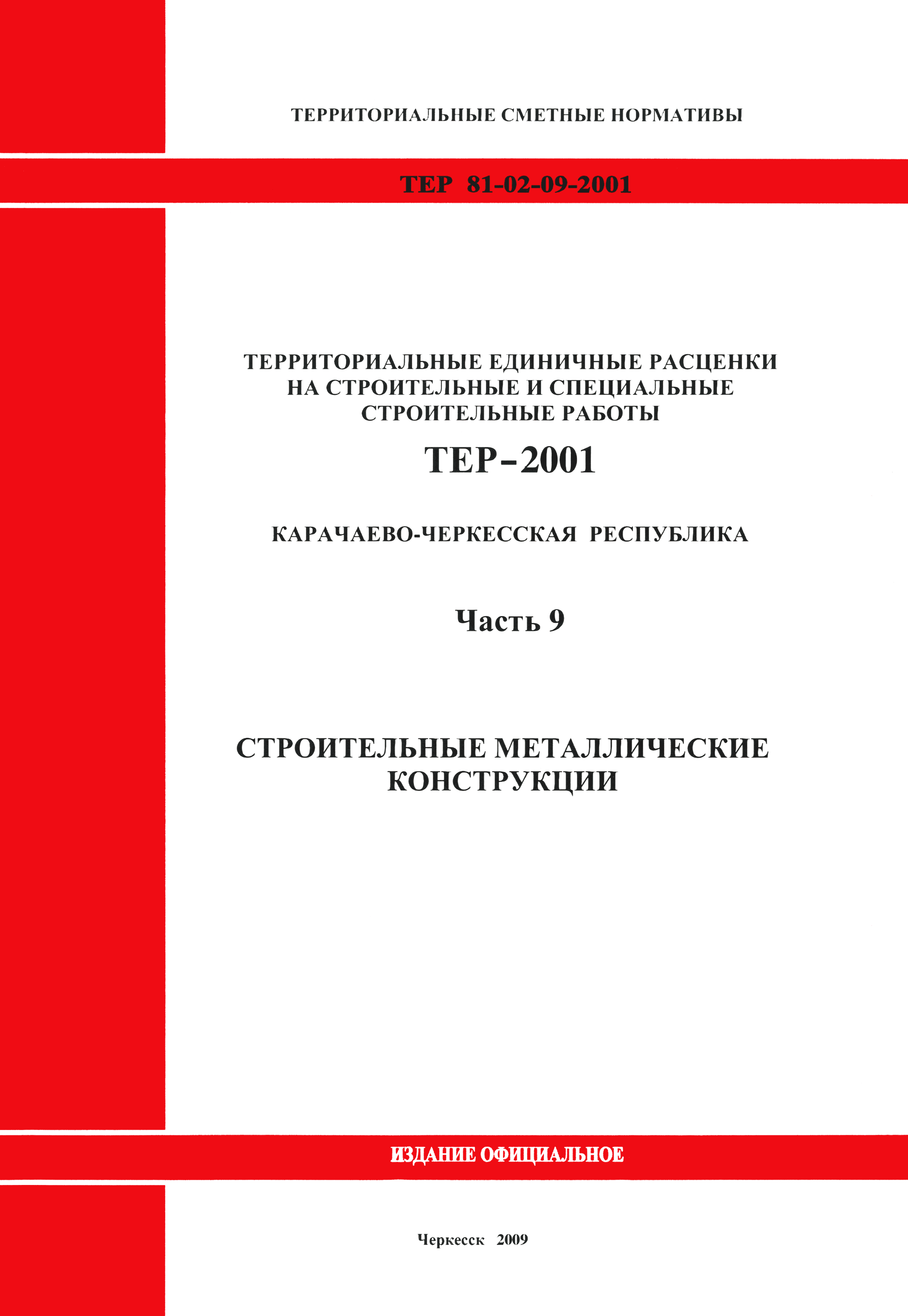 ТЕРРИТОРИАЛЬНЫЕ СМЕТНЫЕ НОРМАТИВЫ

ТЕР 81-02-09-2001

ТЕРРИТОРИАЛЬНЫЕ ЕДИНИЧНЫЕ РАСЦЕНКИ НА СТРОИТЕЛЬНЫЕ И СПЕЦИАЛЬНЫЕ СТРОИТЕЛЬНЫЕ РАБОТЫ

ТЕР-2001

КАРАЧАЕВО-ЧЕРКЕССКАЯ РЕСПУБЛИКА

Часть 9

СТРОИТЕЛЬНЫЕ МЕТАЛЛИЧЕСКИЕ КОНСТРУКЦИИ

ИЗДАНИЕ ОФИЦИАЛЬНОЕ

Черкесск 2009